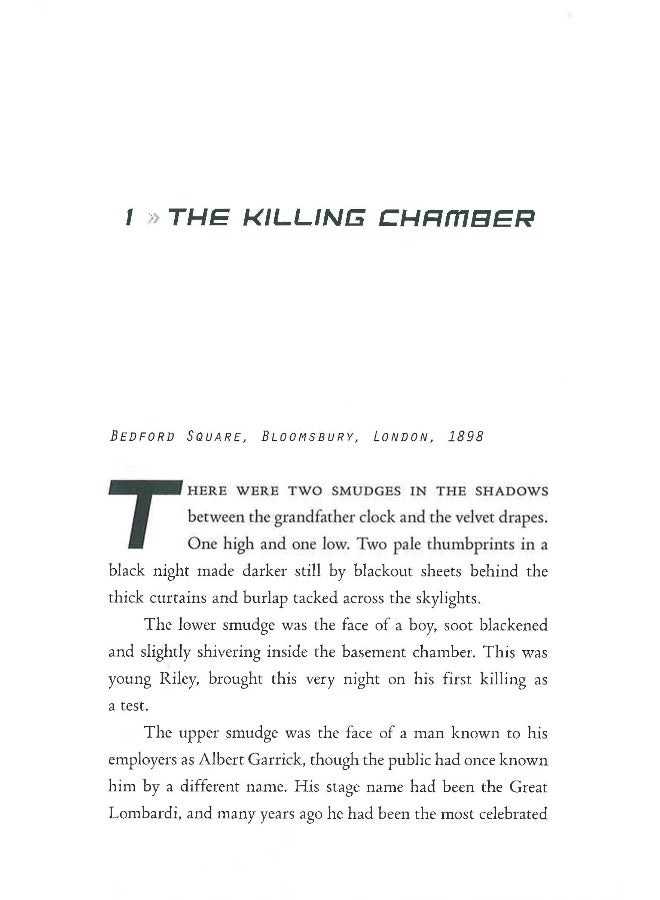 1 » THE KILLING CHAMBER

BEDFORD SQUARE, BLOOMSBURY, LONDON, 1898

THERE WERE TWO SMUDGES IN THE SHADOWS between the grandfather clock and the velvet drapes. One high and one low. Two pale thumbprints in a black night made darker still by blackout sheets behind the thick curtains and burlap tacked across the skylights.

The lower smudge was the face of a boy, soot blackened and slightly shivering inside the basement chamber. This was young Riley, brought this very night on his first killing as a test.

The upper smudge was the face of a man known to his employers as Albert Garrick, though the public had once known him by a different name. His stage name had been the Great Lombardi, and many years ago he had been the most celebrated